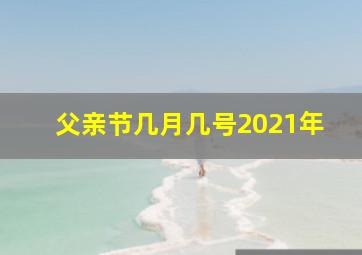 父亲节几月几号2021年